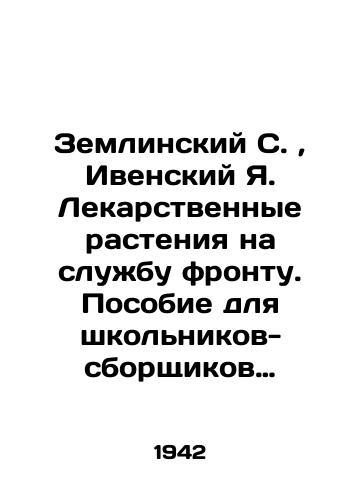 Землинский С. , Ивенский Я. Лекарственные растения на службу фронту. Пособие для школьников-сборщиков…

1942